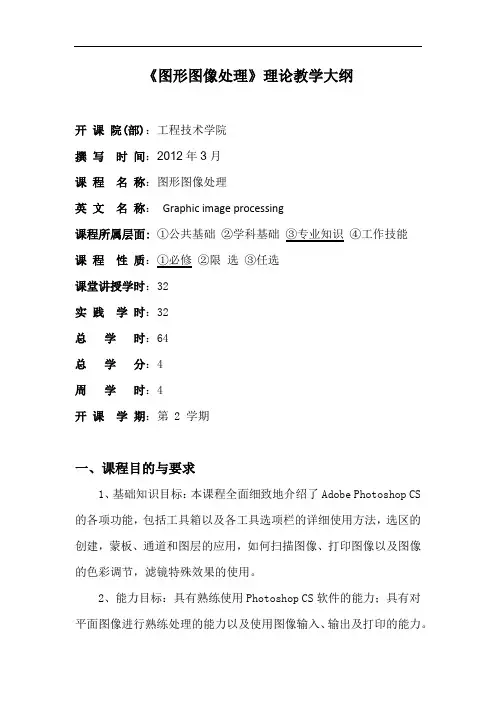 《图形图像处理》理论教学大纲

开 课 院(部)：工程技术学院

撰 写 时 间：2012 年 3 月

课 程 名 称：图形图像处理

英 文 名 称： Graphic image processing

课程所属层面：①公共基础 ②学科基础 ③专业知识 ④工作技能

课 程 性 质：①必修 ②限 选 ③任选

课堂讲授学时：32

实 践 学 时：32

总 学 时：64

总 学 分：4

周 学 时：4

开 课 学 期：第 2 学期

一、课程目的与要求

1、基础知识目标：本课程全面细致地介绍了 Adobe Photoshop CS 的各项功能，包括工具箱以及各工具选项栏的详细使用方法，选区的创建，蒙板、通道和图层的应用，如何扫描图像、打印图像以及图像的色彩调节，滤镜特殊效果的使用。

2、能力目标：具有熟练使用 Photoshop CS 软件的能力；具有对平面图像进行熟练处理的能力以及使用图像输入、输出及打印的能力。